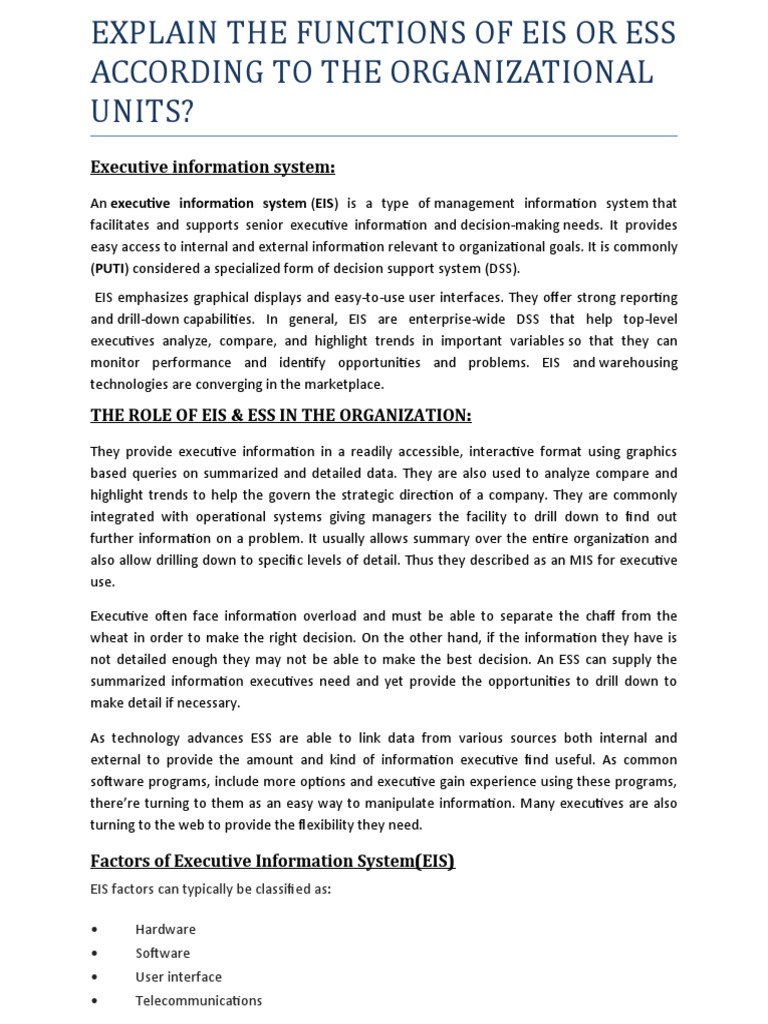 EXPLAIN THE FUNCTIONS OF EIS OR ESS ACCORDING TO THE ORGANIZATIONAL UNITS?

Executive information system:

An executive information system (EIS) is a type of management information system that facilitates and supports senior executive information and decision-making needs. It provides easy access to internal and external information relevant to organizational goals. It is commonly (PUTI) considered a specialized form of decision support system (DSS).

EIS emphasizes graphical displays and easy-to-use user interfaces. They offer strong reporting and drill-down capabilities. In general, EIS are enterprise-wide DSS that help top-level executives analyze, compare, and highlight trends in important variables so that they can monitor performance and identify opportunities and problems. EIS and warehousing technologies are converging in the marketplace.

THE ROLE OF EIS & ESS IN THE ORGANIZATION:

They provide executive information in a readily accessible, interactive format using graphics based queries on summarized and detailed data. They are also used to analyze compare and highlight trends to help the govern the strategic direction of a company. They are commonly integrated with operational systems giving managers the facility to drill down to find out further information on a problem. It usually allows summary over the entire organization and also allow drilling down to specific levels of detail. Thus they described as an MIS for executive use.

Executive often face information overload and must be able to separate the chaff from the wheat in order to make the right decision. On the other hand, if the information they have is not detailed enough they may not be able to make the best decision. An ESS can supply the summarized information executives need and yet provide the opportunities to drill down to make detail if necessary.

As technology advances ESS are able to link data from various sources both internal and external to provide the amount and kind of information executive find useful. As common software programs, include more options and executive gain experience using these programs, there're turning to them as an easy way to manipulate information. Many executives are also turning to the web to provide the flexibility they need.

Factors of Executive Information System(EIS)

EIS factors can typically be classified as:

• Hardware
• Software
• User interface
• Telecommunications